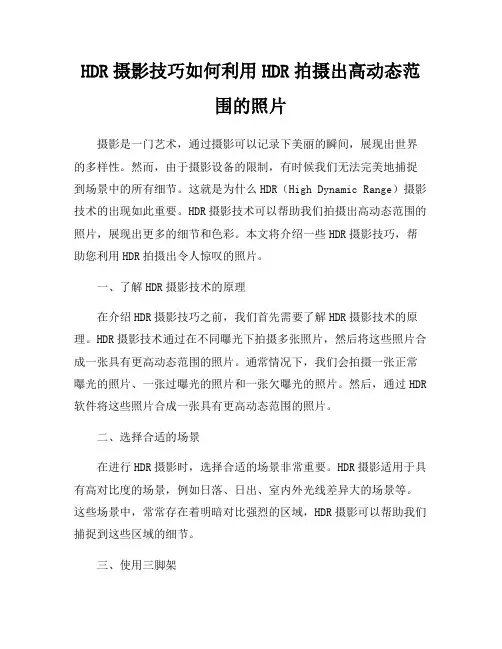 HDR 摄影技巧如何利用 HDR 拍摄出高动态范围的照片

摄影是一门艺术，通过摄影可以记录下美丽的瞬间，展现出世界的多样性。然而，由于摄影设备的限制，有时候我们无法完美地捕捉到场景中的所有细节。这就是为什么 HDR（High Dynamic Range）摄影技术的出现如此重要。HDR 摄影技术可以帮助我们拍摄出高动态范围的照片，展现出更多的细节和色彩。本文将介绍一些 HDR 摄影技巧，帮助您利用 HDR 拍摄出令人惊叹的照片。

一、了解 HDR 摄影技术的原理

在介绍 HDR 摄影技巧之前，我们首先需要了解 HDR 摄影技术的原理。HDR 摄影技术通过在不同曝光下拍摄多张照片，然后将这些照片合成一张具有更高动态范围的照片。通常情况下，我们会拍摄一张正常曝光的照片、一张过曝光的照片和一张欠曝光的照片。然后，通过 HDR 软件将这些照片合成一张具有更高动态范围的照片。

二、选择合适的场景

在进行 HDR 摄影时，选择合适的场景非常重要。HDR 摄影适用于具有高对比度的场景，例如日落、日出、室内外光线差异大的场景等。这些场景中，常常存在着明暗对比强烈的区域，HDR 摄影可以帮助我们捕捉到这些区域的细节。

三、使用三脚架